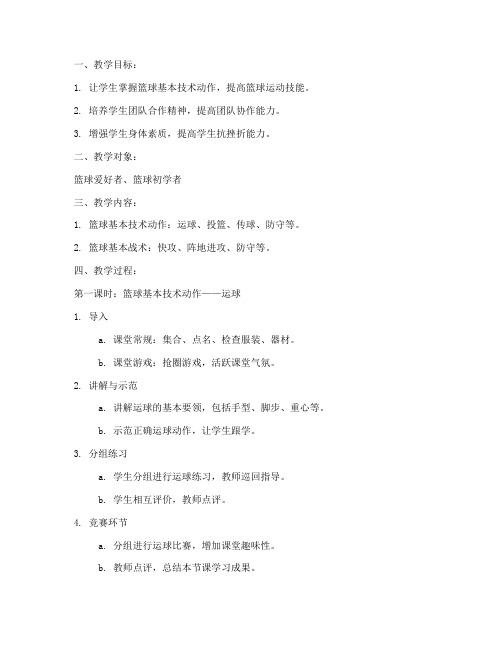 一、教学目标：

1. 让学生掌握篮球基本技术动作，提高篮球运动技能。

2. 培养学生团队合作精神，提高团队协作能力。

3. 增强学生身体素质，提高学生抗挫折能力。

二、教学对象：

篮球爱好者、篮球初学者

三、教学内容：

1. 篮球基本技术动作：运球、投篮、传球、防守等。

2. 篮球基本战术：快攻、阵地进攻、防守等。

四、教学过程：

第一课时：篮球基本技术动作——运球

1. 导入

a. 课堂常规：集合、点名、检查服装、器材。

b. 课堂游戏：抢圈游戏，活跃课堂气氛。

2. 讲解与示范

a. 讲解运球的基本要领，包括手型、脚步、重心等。

b. 示范正确运球动作，让学生跟学。

3. 分组练习

a. 学生分组进行运球练习，教师巡回指导。

b. 学生相互评价，教师点评。

4. 竞赛环节

a. 分组进行运球比赛，增加课堂趣味性。

b. 教师点评，总结本节课学习成果。